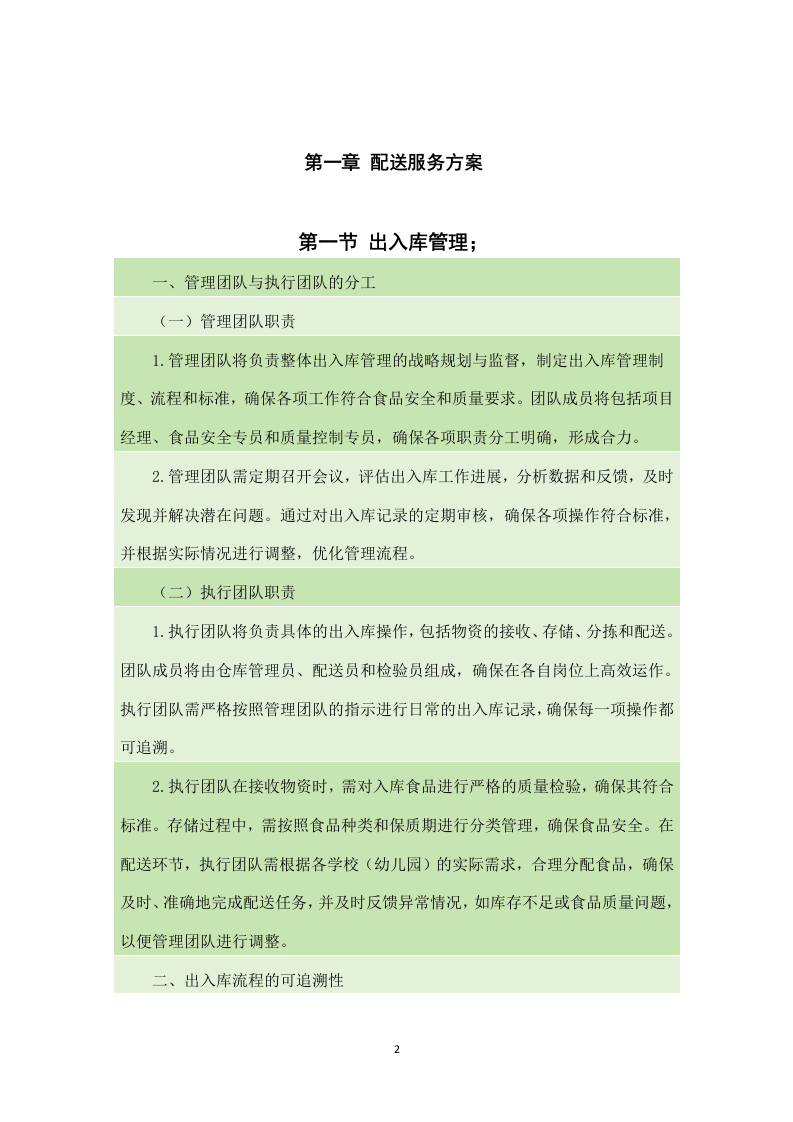 第一章 配送服务方案

第一节 出入库管理；

一、管理团队与执行团队的分工

（一）管理团队职责

1.管理团队将负责整体出入库管理的战略规划与监督，制定出入库管理制度、流程和标准，确保各项工作符合食品安全和质量要求。团队成员将包括项目经理、食品安全专员和质量控制专员，确保各项职责分工明确，形成合力。

2.管理团队需定期召开会议，评估出入库工作进展，分析数据和反馈，及时发现并解决潜在问题。通过对出入库记录的定期审核，确保各项操作符合标准，并根据实际情况进行调整，优化管理流程。

（二）执行团队职责

1.执行团队将负责具体的出入库操作，包括物资的接收、存储、分拣和配送。团队成员将由仓库管理员、配送员和检验员组成，确保在各自岗位上高效运作。执行团队需严格按照管理团队的指示进行日常的出入库记录，确保每一项操作都可追溯。

2.执行团队在接收物资时，需对入库食品进行严格的质量检验，确保其符合标准。存储过程中，需按照食品种类和保质期进行分类管理，确保食品安全。在配送环节，执行团队需根据各学校（幼儿园）的实际需求，合理分配食品，确保及时、准确地完成配送任务，并及时反馈异常情况，如库存不足或食品质量问题，以便管理团队进行调整。

二、出入库流程的可追溯性

2